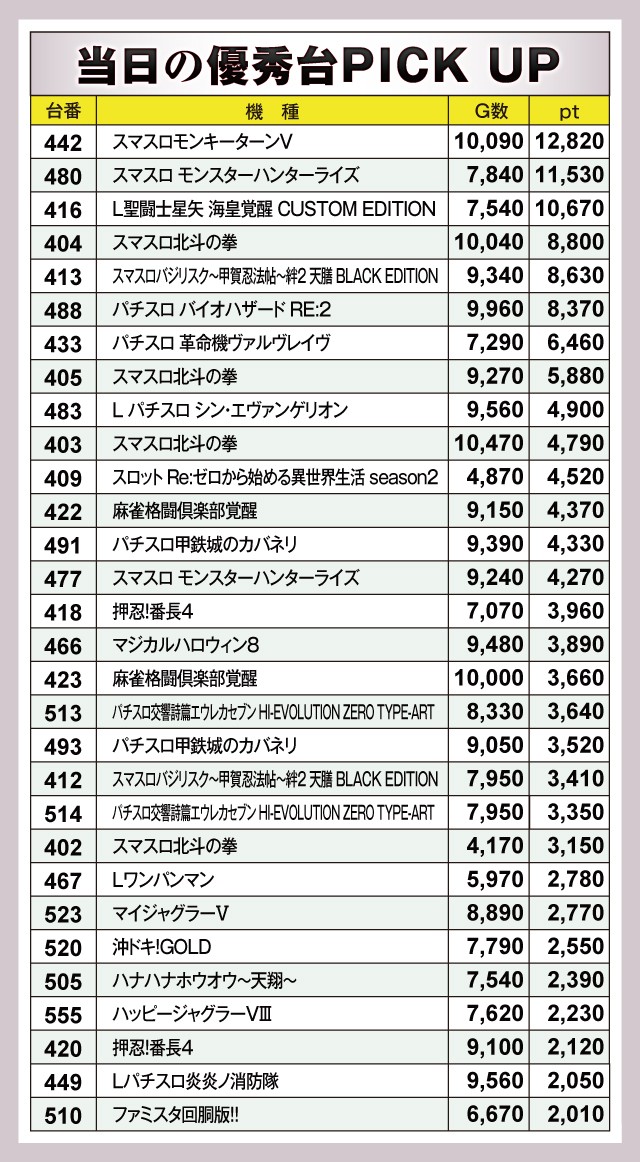 当日の優秀台PICK UP

| 台番 | 機　種 | G数 | pt |
|---|---|---|---|
| 442 | スマスロモンキーターンV | 10,090 | 12,820 |
| 480 | スマスロ モンスターハンターライズ | 7,840 | 11,530 |
| 416 | L聖闘士星矢 海皇覚醒 CUSTOM EDITION | 7,540 | 10,670 |
| 404 | スマスロ北斗の拳 | 10,040 | 8,800 |
| 413 | スマスロバジリスク~甲賀忍法帖~絆2 天膳 BLACK EDITION | 9,340 | 8,630 |
| 488 | パチスロ バイオハザード RE:2 | 9,960 | 8,370 |
| 433 | パチスロ 革命機ヴァルヴレイヴ | 7,290 | 6,460 |
| 405 | スマスロ北斗の拳 | 9,270 | 5,880 |
| 483 | L パチスロ シン・エヴァンゲリオン | 9,560 | 4,900 |
| 403 | スマスロ北斗の拳 | 10,470 | 4,790 |
| 409 | スロット Re:ゼロから始める異世界生活 season2 | 4,870 | 4,520 |
| 422 | 麻雀格闘倶楽部覚醒 | 9,150 | 4,370 |
| 491 | パチスロ甲鉄城のカバネリ | 9,390 | 4,330 |
| 477 | スマスロ モンスターハンターライズ | 9,240 | 4,270 |
| 418 | 押忍!番長4 | 7,070 | 3,960 |
| 466 | マジカルハロウィン8 | 9,480 | 3,890 |
| 423 | 麻雀格闘倶楽部覚醒 | 10,000 | 3,660 |
| 513 | パチスロ交響詩篇エウレカセブン HI-EVOLUTION ZERO TYPE-ART | 8,330 | 3,640 |
| 493 | パチスロ甲鉄城のカバネリ | 9,050 | 3,520 |
| 412 | スマスロバジリスク~甲賀忍法帖~絆2 天膳 BLACK EDITION | 7,950 | 3,410 |
| 514 | パチスロ交響詩篇エウレカセブン HI-EVOLUTION ZERO TYPE-ART | 7,950 | 3,350 |
| 402 | スマスロ北斗の拳 | 4,170 | 3,150 |
| 467 | Lワンパンマン | 5,970 | 2,780 |
| 523 | マイジャグラーV | 8,890 | 2,770 |
| 520 | 沖ドキ!GOLD | 7,790 | 2,550 |
| 505 | ハナハナホウオウ~天翔~ | 7,540 | 2,390 |
| 555 | ハッピージャグラーVⅢ | 7,620 | 2,230 |
| 420 | 押忍!番長4 | 9,100 | 2,120 |
| 449 | Lパチスロ炎炎ノ消防隊 | 9,560 | 2,050 |
| 510 | ファミスタ回胴版!! | 6,670 | 2,010 |